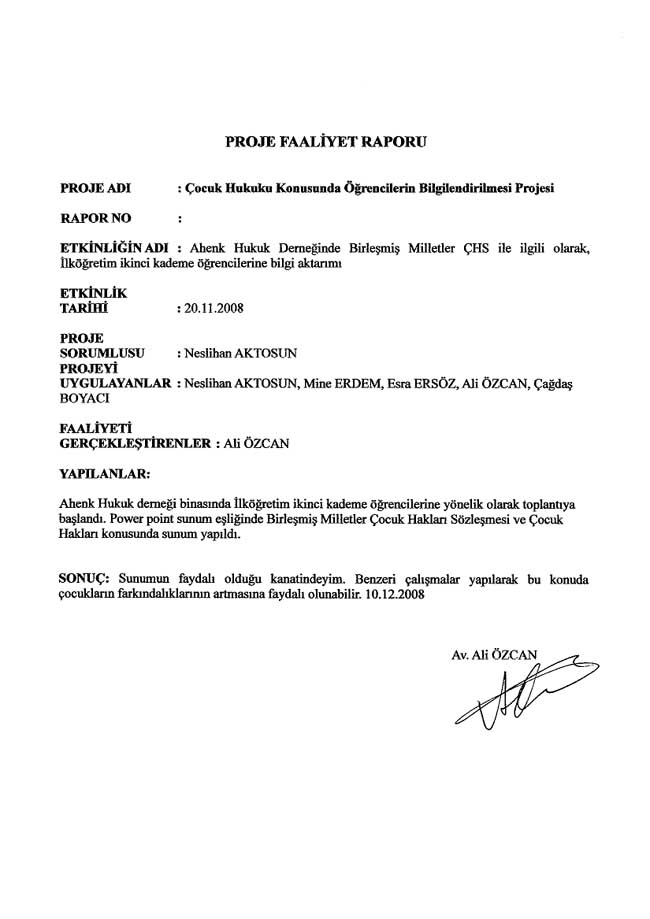 PROJE FAALİYET RAPORU

PROJE ADI : Çocuk Hukuku Konusunda Öğrencilerin Bilgilendirilmesi Projesi

RAPOR NO :

ETKİNLİĞİN ADI : Ahenk Hukuk Derneğinde Birleşmiş Milletler ÇHS ile ilgili olarak, İlköğretim ikinci kademe öğrencilerine bilgi aktarımı

ETKİNLİK TARİHİ : 20.11.2008

PROJE SORUMLUSU : Neslihan AKTOSUN
PROJEYİ UYGULAYANLAR : Neslihan AKTOSUN, Mine ERDEM, Esra ERSÖZ, Ali ÖZCAN, Çağdaş BOYACI

FAALİYETİ GERÇEKLEŞTİRENLER : Ali ÖZCAN

YAPILANLAR:

Ahenk Hukuk derneği binasında İlköğretim ikinci kademe öğrencilerine yönelik olarak toplantıya başlandı. Power point sunum eşliğinde Birleşmiş Milletler Çocuk Hakları Sözleşmesi ve Çocuk Hakları konusunda sunum yapıldı.

SONUÇ: Sunumun faydalı olduğu kanatindeyim. Benzeri çalışmalar yapılarak bu konuda çocukların farkındalıklarının artmasına faydalı olunabilir. 10.12.2008

Av. Ali ÖZCAN